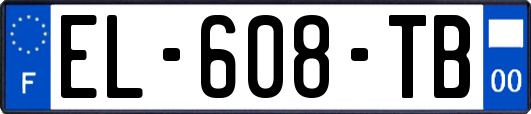 F
EL-608-TB
00